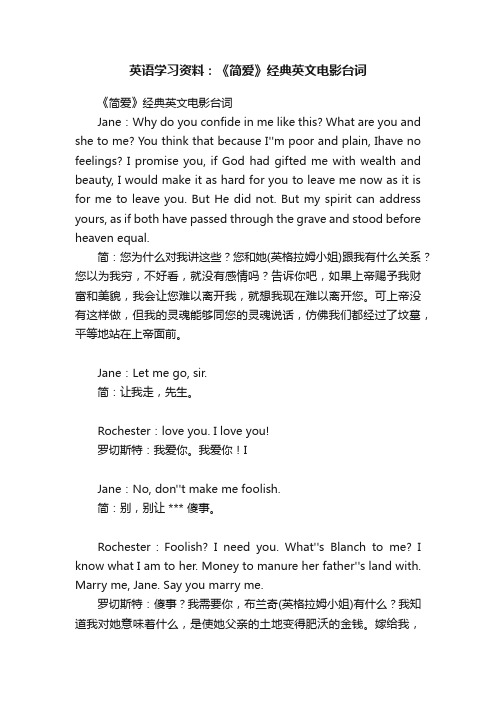 英语学习资料：《简爱》经典英文电影台词

《简爱》经典英文电影台词

Jane：Why do you confide in me like this? What are you and she to me? You think that because I''m poor and plain, Ihave no feelings? I promise you, if God had gifted me with wealth and beauty, I would make it as hard for you to leave me now as it is for me to leave you. But He did not. But my spirit can address yours, as if both have passed through the grave and stood before heaven equal.

简：您为什么对我讲这些？您和她(英格拉姆小姐)跟我有什么关系？您以为我穷，不好看，就没有感情吗？告诉你吧，如果上帝赐予我财富和美貌，我会让您难以离开我，就想我现在难以离开您。可上帝没有这样做，但我的灵魂能够同您的灵魂说话，仿佛我们都经过了坟墓，平等地站在上帝面前。

Jane：Let me go, sir.

简：让我走，先生。

Rochester：love you. I love you!

罗切斯特：我爱你。我爱你！I

Jane：No, don''t make me foolish.

简：别，别让 *** 傻事。

Rochester：Foolish? I need you. What''s Blanch to me? I know what I am to her. Money to manure her father''s land with. Marry me, Jane. Say you marry me.

罗切斯特：傻事？我需要你，布兰奇(英格拉姆小姐)有什么？我知道我对她意味着什么，是使她父亲的土地变得肥沃的金钱。嫁给我，